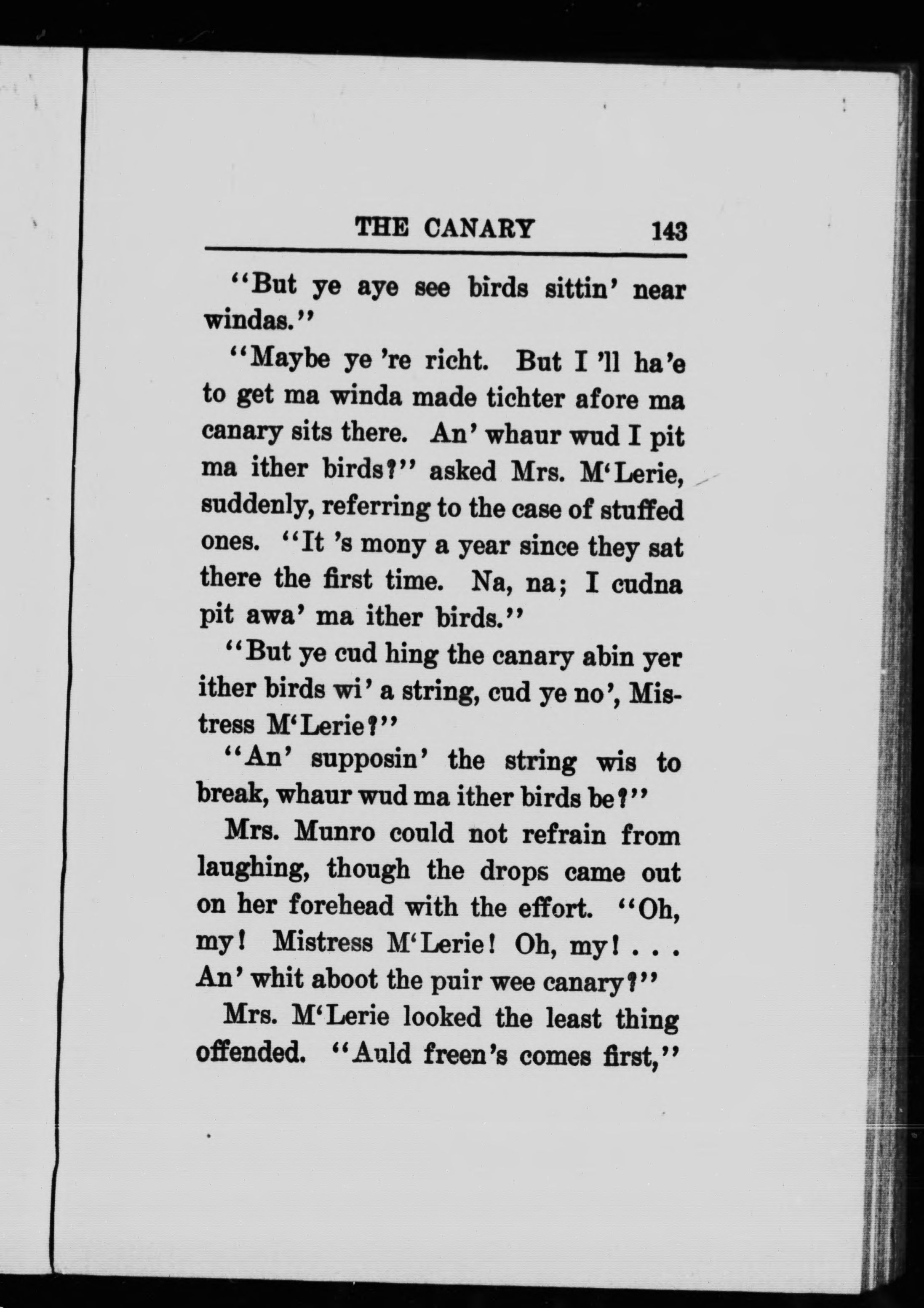 THE CANARY 143

"But ye aye see birds sittin' near windas."

"Maybe ye 're richt. But I 'll ha'e to get ma winda made tichter afore ma canary sits there. An' whaur wud I pit ma ither birds?" asked Mrs. M'Lerie, suddenly, referring to the case of stuffed ones. "It 's mony a year since they sat there the first time. Na, na; I cudna pit awa' ma ither birds."

"But ye cud hing the canary abin yer ither birds wi' a string, cud ye no', Mistress M'Lerie?"

"An' supposin' the string wis to break, whaur wud ma ither birds be?"

Mrs. Munro could not refrain from laughing, though the drops came out on her forehead with the effort. "Oh, my! Mistress M'Lerie! Oh, my! . . . An' whit aboot the puir wee canary?"

Mrs. M'Lerie looked the least thing offended. "Auld freen's comes first,"